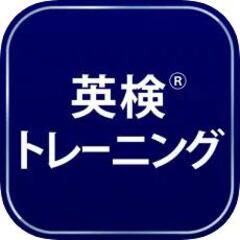 英検®
トレーニング